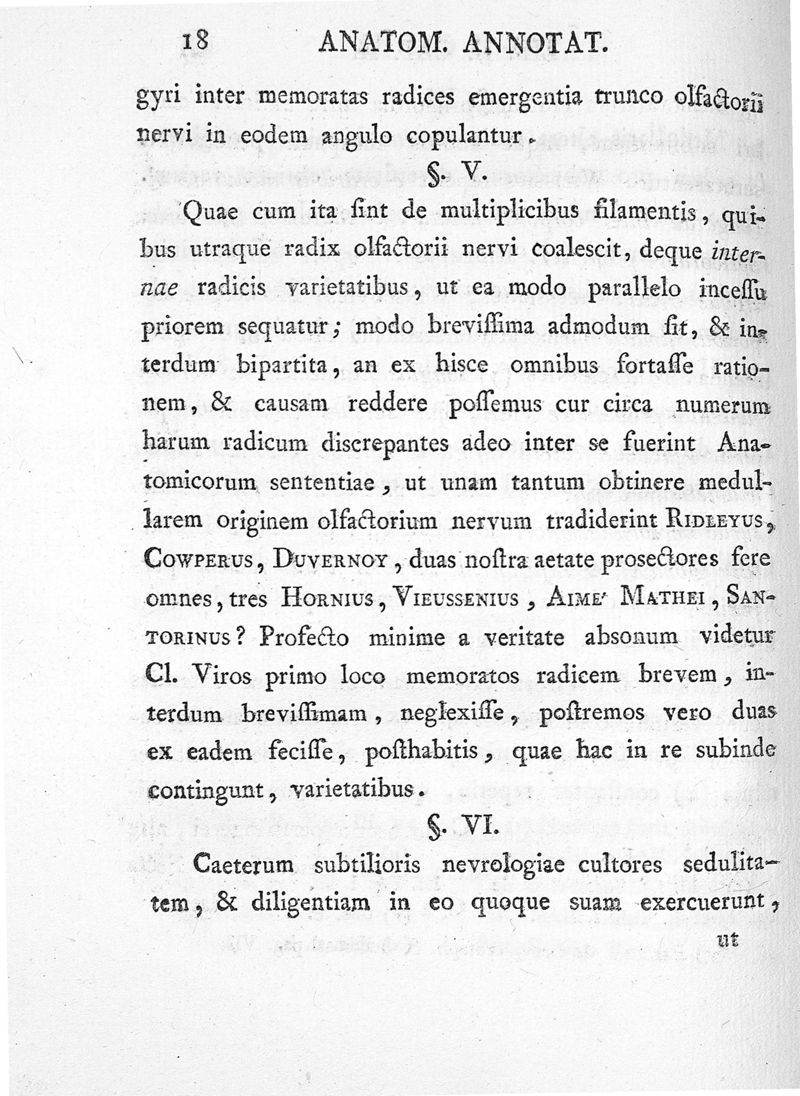 18 ANATOM. ANNOTAT.

gyri inter memoratas radices emergentia trunco olfactorii nervi in eodem angulo copulantur.

§. V.

Quae cum ita sint de multiplicibus filamentis, quibus utraque radix olfactorii nervi coalescit, deque internae radicis varietatibus, ut ea modo parallelo incessu priorem sequatur; modo brevissima admodum sit, & interdum bipartita, an ex hisce omnibus fortasse rationem, & causam reddere possemus cur circa numerum harum radicum discrepantes adeo inter se fuerint Anatomicorum sententiae, ut unam tantum obtinere medullarem originem olfactorium nervum tradiderint Ridleyus, Cowperus, Duvernoy, duas nostra aetate prosectores fere omnes, tres Hornius, Vieussenius, Aime' Mathei, Santorinus? Profecto minime a veritate absonum videtur Cl. Viros primo loco memoratos radicem brevem, interdum brevissimam, neglexisse, postremos vero duas ex eadem fecisse, posthabitis, quae hac in re subinde contingunt, varietatibus.

§. VI.

Caeterum subtilioris nevrologiae cultores sedulitatem, & diligentiam in eo quoque suam exercuerunt, ut